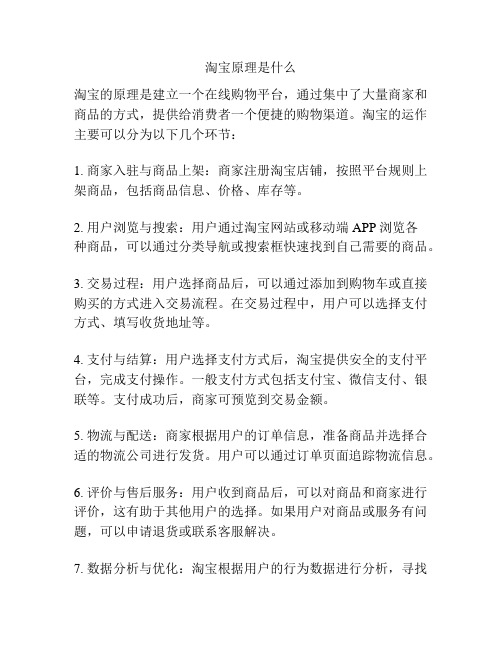 淘宝原理是什么

淘宝的原理是建立一个在线购物平台，通过集中了大量商家和商品的方式，提供给消费者一个便捷的购物渠道。淘宝的运作主要可以分为以下几个环节：

1. 商家入驻与商品上架：商家注册淘宝店铺，按照平台规则上架商品，包括商品信息、价格、库存等。

2. 用户浏览与搜索：用户通过淘宝网站或移动端 APP 浏览各种商品，可以通过分类导航或搜索框快速找到自己需要的商品。

3. 交易过程：用户选择商品后，可以通过添加到购物车或直接购买的方式进入交易流程。在交易过程中，用户可以选择支付方式、填写收货地址等。

4. 支付与结算：用户选择支付方式后，淘宝提供安全的支付平台，完成支付操作。一般支付方式包括支付宝、微信支付、银联等。支付成功后，商家可预览到交易金额。

5. 物流与配送：商家根据用户的订单信息，准备商品并选择合适的物流公司进行发货。用户可以通过订单页面追踪物流信息。

6. 评价与售后服务：用户收到商品后，可以对商品和商家进行评价，这有助于其他用户的选择。如果用户对商品或服务有问题，可以申请退货或联系客服解决。

7. 数据分析与优化：淘宝根据用户的行为数据进行分析，寻找